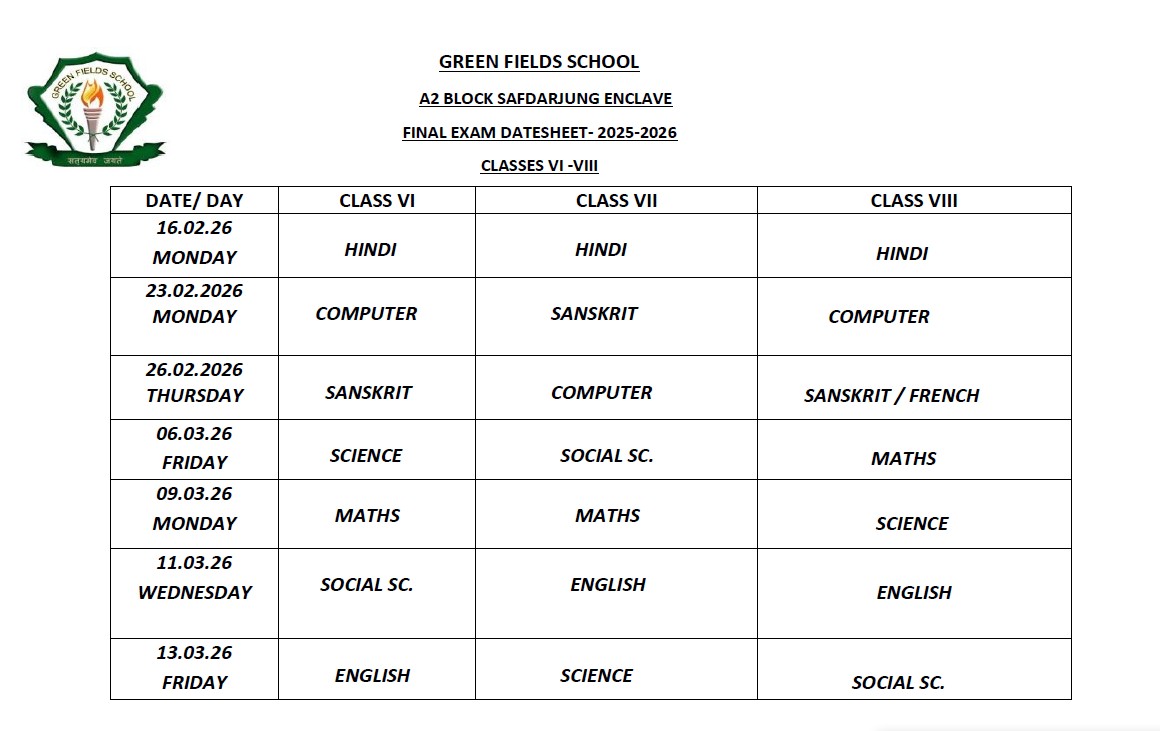 GREEN FIELDS SCHOOL

सत्यमेव जयते

GREEN FIELDS SCHOOL

A2 BLOCK SAFDARJUNG ENCLAVE

FINAL EXAM DATESHEET- 2025-2026

CLASSES VI -VIII

| DATE/ DAY | CLASS VI | CLASS VII | CLASS VIII |
|---|---|---|---|
| 16.02.26 MONDAY | HINDI | HINDI | HINDI |
| 23.02.2026 MONDAY | COMPUTER | SANSKRIT | COMPUTER |
| 26.02.2026 THURSDAY | SANSKRIT | COMPUTER | SANSKRIT / FRENCH |
| 06.03.26 FRIDAY | SCIENCE | SOCIAL SC. | MATHS |
| 09.03.26 MONDAY | MATHS | MATHS | SCIENCE |
| 11.03.26 WEDNESDAY | SOCIAL SC. | ENGLISH | ENGLISH |
| 13.03.26 FRIDAY | ENGLISH | SCIENCE | SOCIAL SC. |